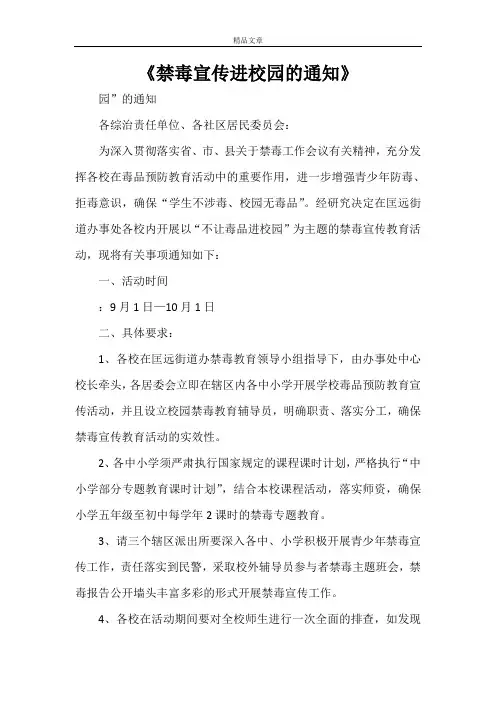 精品文章

《禁毒宣传进校园的通知》

园”的通知

各综治责任单位、各社区居民委员会：

为深入贯彻落实省、市、县关于禁毒工作会议有关精神，充分发挥各校在毒品预防教育活动中的重要作用，进一步增强青少年防毒、拒毒意识，确保“学生不涉毒、校园无毒品”。经研究决定在匡远街道办事处各校内开展以“不让毒品进校园”为主题的禁毒宣传教育活动，现将有关事项通知如下：

一、活动时间

：9月1日—10月1日

二、具体要求：

1、各校在匡远街道办禁毒教育领导小组指导下，由办事处中心校长牵头，各居委会立即在辖区内各中小学开展学校毒品预防教育宣传活动，并且设立校园禁毒教育辅导员，明确职责、落实分工，确保禁毒宣传教育活动的实效性。

2、各中小学须严肃执行国家规定的课程课时计划，严格执行“中小学部分专题教育课时计划”，结合本校课程活动，落实师资，确保小学五年级至初中每学年2课时的禁毒专题教育。

3、请三个辖区派出所要深入各中、小学积极开展青少年禁毒宣传工作，责任落实到民警，采取校外辅导员参与者禁毒主题班会，禁毒报告公开墙头丰富多彩的形式开展禁毒宣传工作。

4、各校在活动期间要对全校师生进行一次全面的排查，如发现